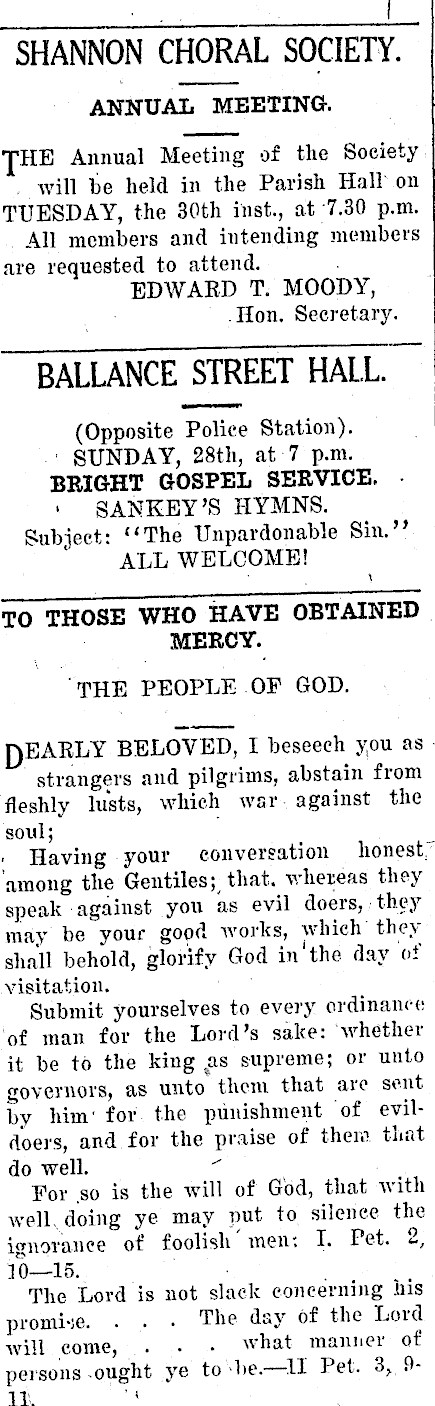 SHANNON CHORAL SOCIETY.

ANNUAL MEETING.

THE Annual Meeting of the Society will be held in the Parish Hall on TUESDAY, the 30th inst., at 7.30 p.m. All members and intending members are requested to attend.

EDWARD T. MOODY,
Hon. Secretary.

BALLANCE STREET HALL.

(Opposite Police Station).
SUNDAY, 28th, at 7 p.m.
BRIGHT GOSPEL SERVICE.
SANKEY'S HYMNS.
Subject: "The Unpardonable Sin."
ALL WELCOME!

TO THOSE WHO HAVE OBTAINED MERCY.

THE PEOPLE OF GOD.

DEARLY BELOVED, I beseech you as strangers and pilgrims, abstain from fleshly lusts, which war against the soul;

Having your conversation honest among the Gentiles; that, whereas they speak against you as evil doers, they may be your good works, which they shall behold, glorify God in the day of visitation.

Submit yourselves to every ordinance of man for the Lord's sake: whether it be to the king as supreme; or unto governors, as unto them that are sent by him for the punishment of evildoers, and for the praise of them that do well.

For so is the will of God, that with well doing ye may put to silence the ignorance of foolish men: I. Pet. 2, 10—15.

The Lord is not slack concerning his promise. . . . The day of the Lord will come, . . . what manner of persons ought ye to be.—II Pet. 3, 9-11.